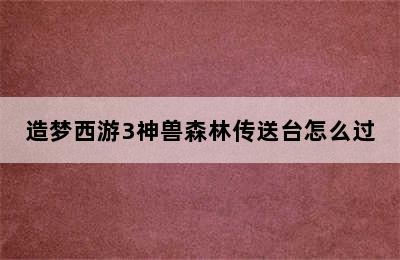 造梦西游3神兽森林传送台怎么过